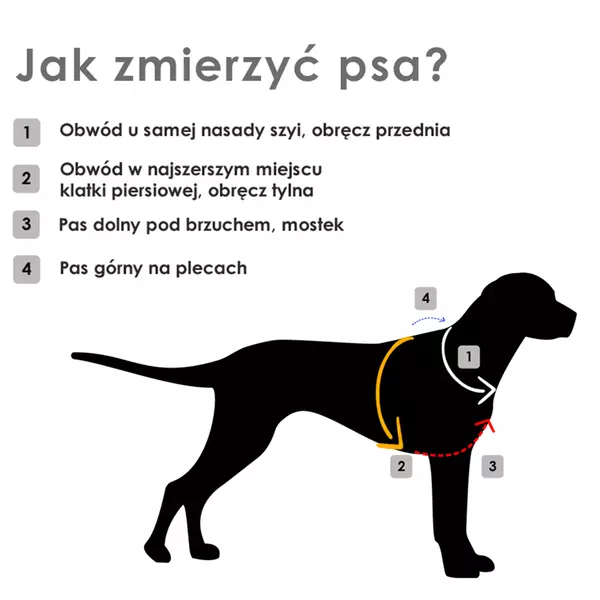 Jak zmierzyć psa?

1 Obwód u samej nasady szyi, obręcz przednia

2 Obwód w najszerszym miejscu klatki piersiowej, obręcz tylna

3 Pas dolny pod brzuchem, mostek

4 Pas górny na plecach

4

1

2

3